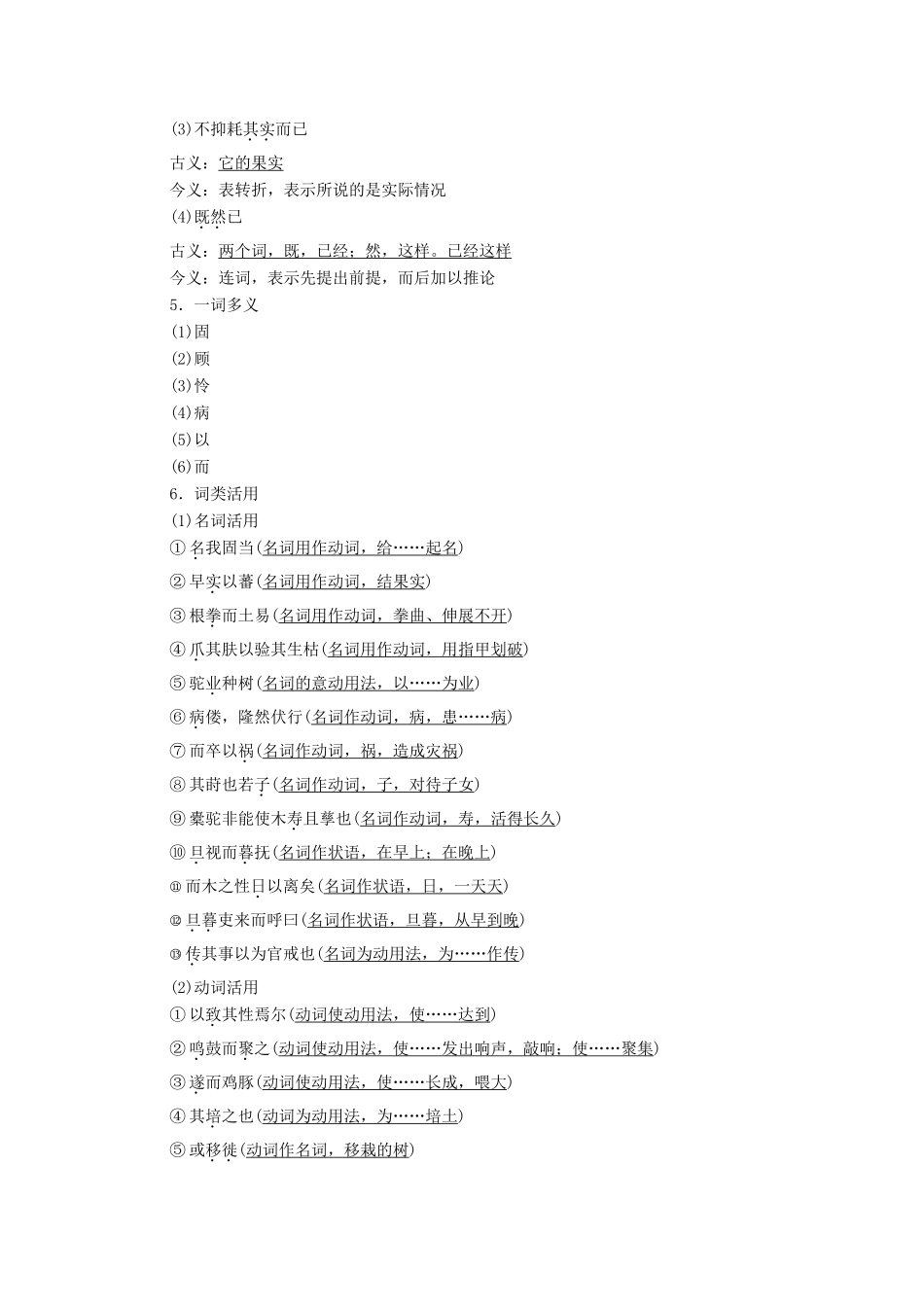 (3)不抑耗其实而已

古义：它的果实

今义：表转折，表示所说的是实际情况

(4)既然已

古义：两个词，既，已经；然，这样。已经这样

今义：连词，表示先提出前提，而后加以推论

5．一词多义

(1)固

(2)顾

(3)怜

(4)病

(5)以

(6)而

6．词类活用

(1)名词活用

①名我固当(名词用作动词，给……起名)

②早实以蕃(名词用作动词，结果实)

③根拳而土易(名词用作动词，拳曲、伸展不开)

④爪其肤以验其生枯(名词用作动词，用指甲划破)

⑤驼业种树(名词的意动用法，以……为业)

⑥病偻，隆然伏行(名词作动词，病，患……病)

⑦而卒以祸(名词作动词，祸，造成灾祸)

⑧其莳也若子(名词作动词，子，对待子女)

⑨橐驼非能使木寿且孳也(名词作动词，寿，活得长久)

⑩旦视而暮抚(名词作状语，在早上；在晚上)

⑪而木之性日以离矣(名词作状语，日，一天天)

⑫旦暮吏来而呼曰(名词作状语，旦暮，从早到晚)

⑬传其事以为官戒也(名词为动用法，为……作传)

(2)动词活用

①以致其性焉尔(动词使动用法，使……达到)

②鸣鼓而聚之(动词使动用法，使……发出响声，敲响；使……聚集)

③遂而鸡豚(动词使动用法，使……长成，喂大)

④其培之也(动词为动用法，为……培土)

⑤或移徙(动词作名词，移栽的树)